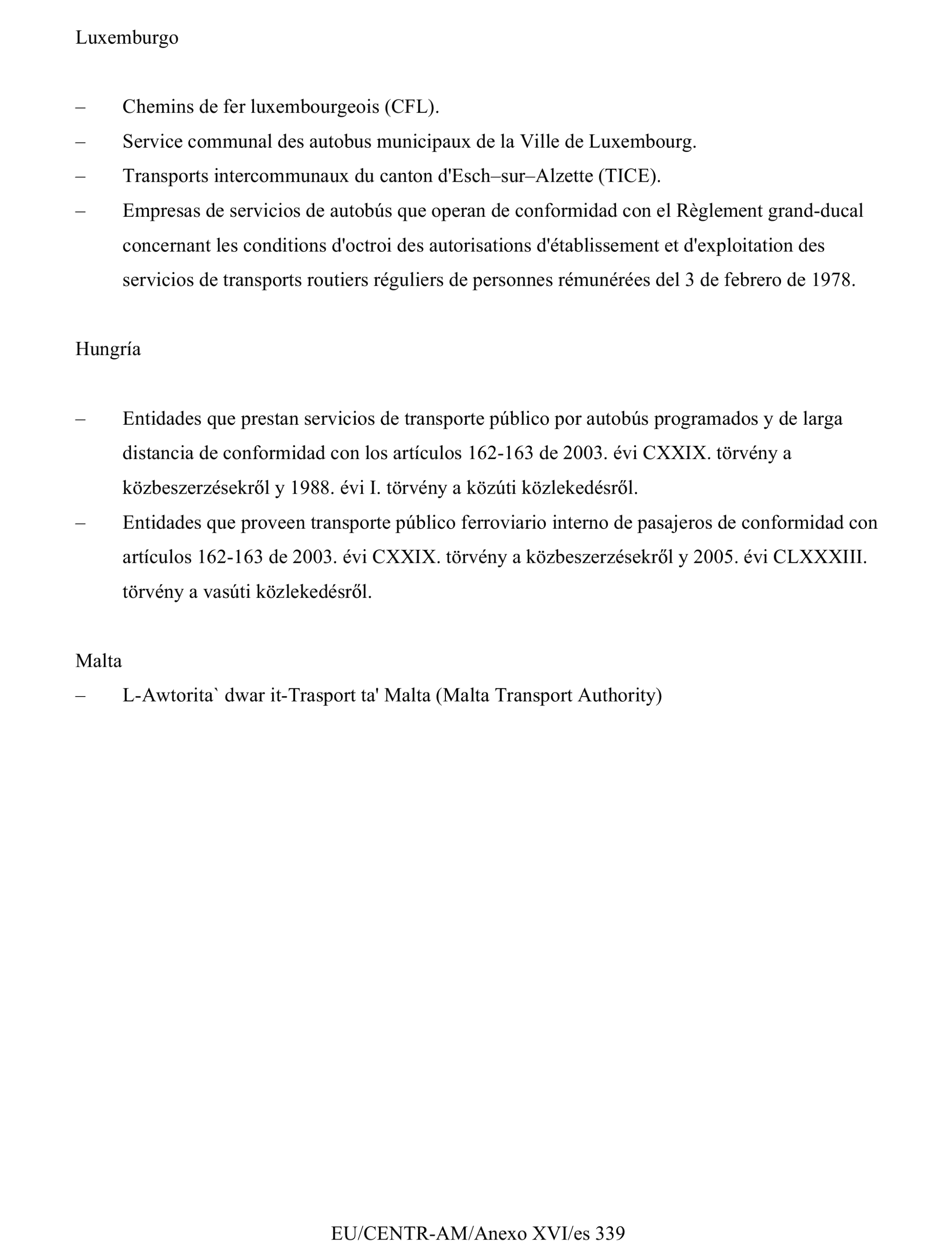 Luxemburgo

– Chemins de fer luxembourgeois (CFL).
– Service communal des autobus municipaux de la Ville de Luxembourg.
– Transports intercommunaux du canton d'Esch–sur–Alzette (TICE).
– Empresas de servicios de autobús que operan de conformidad con el Règlement grand-ducal concernant les conditions d'octroi des autorisations d'établissement et d'exploitation des servicios de transports routiers réguliers de personnes rémunérées del 3 de febrero de 1978.

Hungría

– Entidades que prestan servicios de transporte público por autobús programados y de larga distancia de conformidad con los artículos 162-163 de 2003. évi CXXIX. törvény a közbeszerzésekről y 1988. évi I. törvény a közúti közlekedésről.
– Entidades que proveen transporte público ferroviario interno de pasajeros de conformidad con artículos 162-163 de 2003. évi CXXIX. törvény a közbeszerzésekről y 2005. évi CLXXXIII. törvény a vasúti közlekedésről.

Malta
– L-Awtorita` dwar it-Trasport ta' Malta (Malta Transport Authority)

EU/CENTR-AM/Anexo XVI/es 339